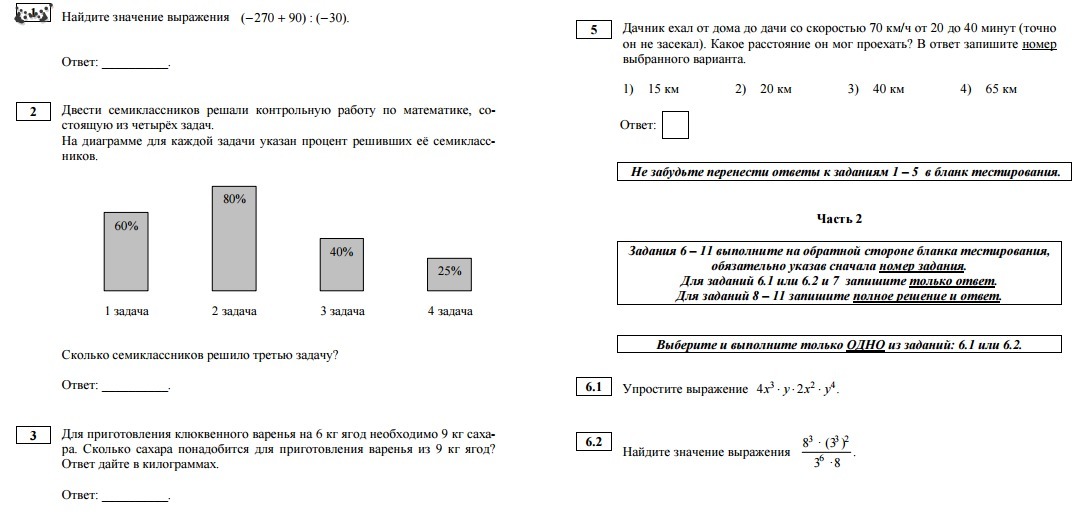 Найдите значение выражения $(-270+90):(-30)$.

Ответ: __________.

2 Двести семиклассников решали контрольную работу по математике, состоящую из четырёх задач.
На диаграмме для каждой задачи указан процент решивших её семиклассников.

60%
80%
40%
25%

1 задача
2 задача
3 задача
4 задача

Сколько семиклассников решило третью задачу?

Ответ: __________.

3 Для приготовления клюквенного варенья на 6 кг ягод необходимо 9 кг сахара. Сколько сахара понадобится для приготовления варенья из 9 кг ягод? Ответ дайте в килограммах.

Ответ: __________.

5 Дачник ехал от дома до дачи со скоростью 70 км/ч от 20 до 40 минут (точно он не засекал). Какое расстояние он мог проехать? В ответ запишите номер выбранного варианта.

1) 15 км 2) 20 км 3) 40 км 4) 65 км

Ответ:

Не забудьте перенести ответы к заданиям 1 – 5 в бланк тестирования.

Часть 2

Задания 6 – 11 выполните на обратной стороне бланка тестирования, обязательно указав сначала номер задания.
Для заданий 6.1 или 6.2 и 7 запишите только ответ.
Для заданий 8 – 11 запишите полное решение и ответ.

Выберите и выполните только ОДНО из заданий: 6.1 или 6.2.

6.1 Упростите выражение $4x^3 \cdot y \cdot 2x^2 \cdot y^4$.

6.2 Найдите значение выражения $\frac{8^3 \cdot (3^3)^2}{3^6 \cdot 8}$.